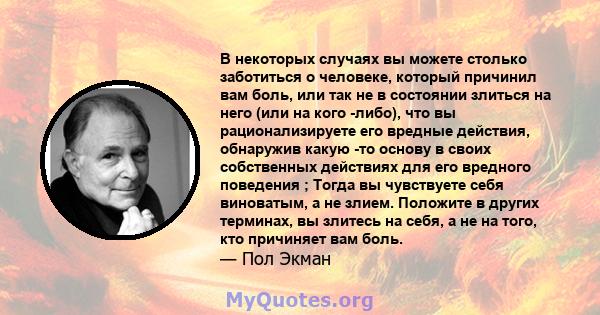 В некоторых случаях вы можете столько заботиться о человеке, который причинил вам боль, или так не в состоянии злиться на него (или на кого -либо), что вы рационализируете его вредные действия, обнаружив какую -то основу в своих собственных действиях для его вредного поведения ; Тогда вы чувствуете себя виноватым, а не злием. Положите в других терминах, вы злитесь на себя, а не на того, кто причиняет вам боль.
— Пол Экман

MyQuotes.org